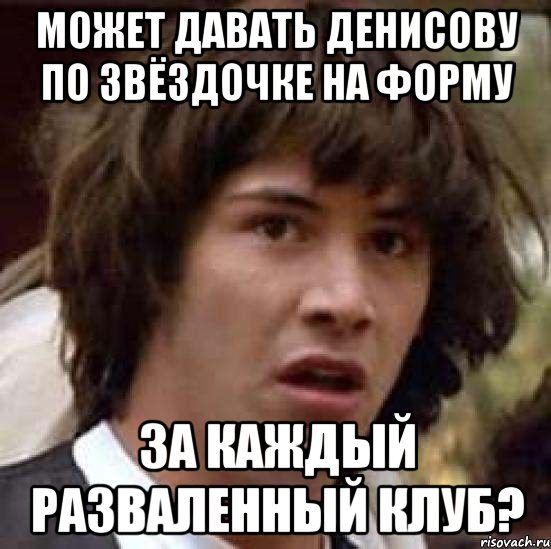 МОЖЕТ ДАВАТЬ ДЕНИСОВУ ПО ЗВЁЗДОЧКЕ НА ФОРМУ

ЗА КАЖДЫЙ РАЗВАЛЕННЫЙ КЛУБ?

risovach.ru